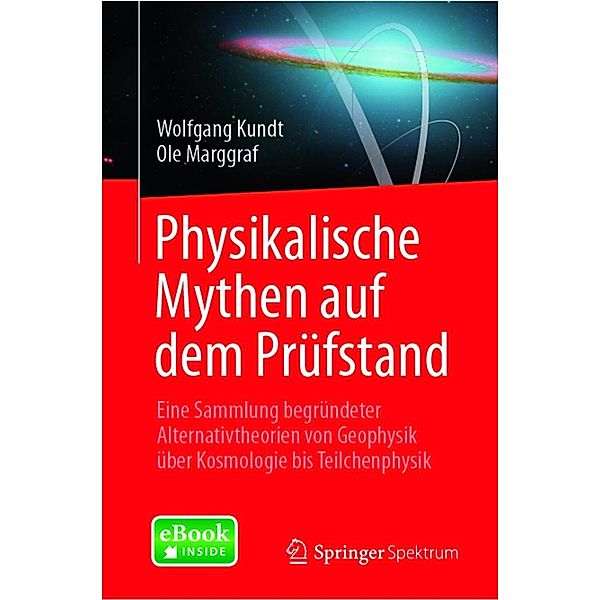 Wolfgang Kundt
Ole Marggraf

Physikalische Mythen auf dem Prüfstand

Eine Sammlung begründeter Alternativtheorien von Geophysik über Kosmologie bis Teilchenphysik

eBook INSIDE

Springer Spektrum